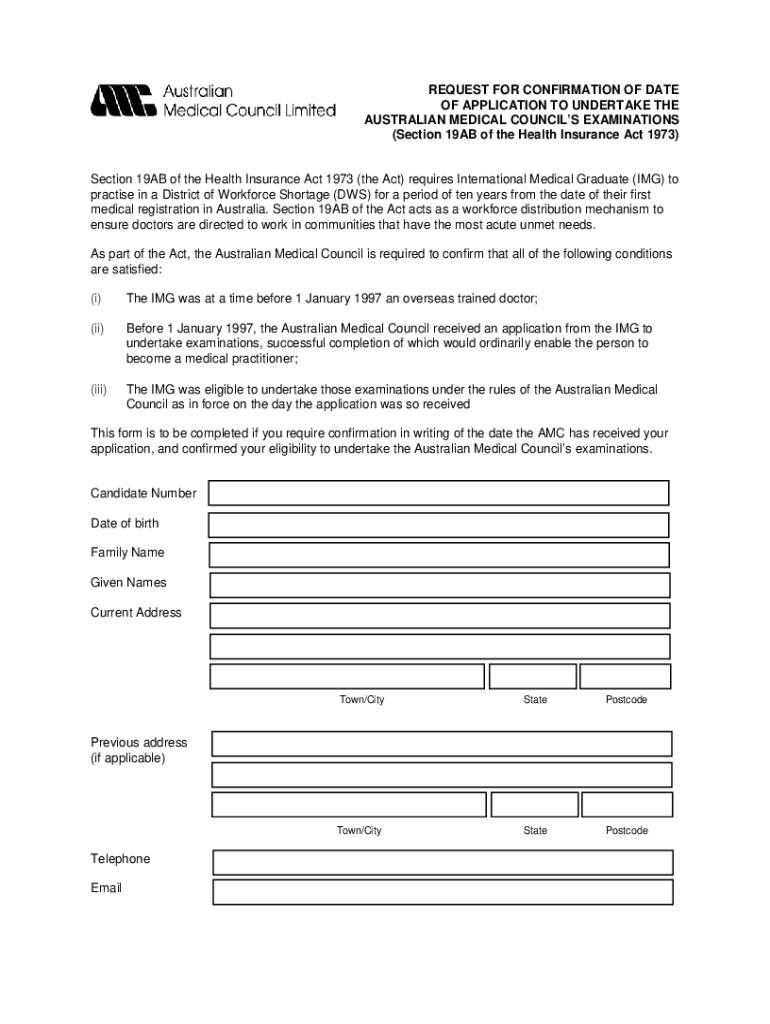 AMC Australian Medical Council Limited

REQUEST FOR CONFIRMATION OF DATE OF APPLICATION TO UNDERTAKE THE AUSTRALIAN MEDICAL COUNCIL'S EXAMINATIONS (Section 19AB of the Health Insurance Act 1973)

Section 19AB of the Health Insurance Act 1973 (the Act) requires International Medical Graduate (IMG) to practise in a District of Workforce Shortage (DWS) for a period of ten years from the date of their first medical registration in Australia. Section 19AB of the Act acts as a workforce distribution mechanism to ensure doctors are directed to work in communities that have the most acute unmet needs.

As part of the Act, the Australian Medical Council is required to confirm that all of the following conditions are satisfied:

(i) The IMG was at a time before 1 January 1997 an overseas trained doctor;

(ii) Before 1 January 1997, the Australian Medical Council received an application from the IMG to undertake examinations, successful completion of which would ordinarily enable the person to become a medical practitioner;

(iii) The IMG was eligible to undertake those examinations under the rules of the Australian Medical Council as in force on the day the application was so received

This form is to be completed if you require confirmation in writing of the date the AMC has received your application, and confirmed your eligibility to undertake the Australian Medical Council's examinations.

Candidate Number

Date of birth

Family Name

Given Names

Current Address

Town/City State Postcode

Previous address (if applicable)

Town/City State Postcode

Telephone

Email